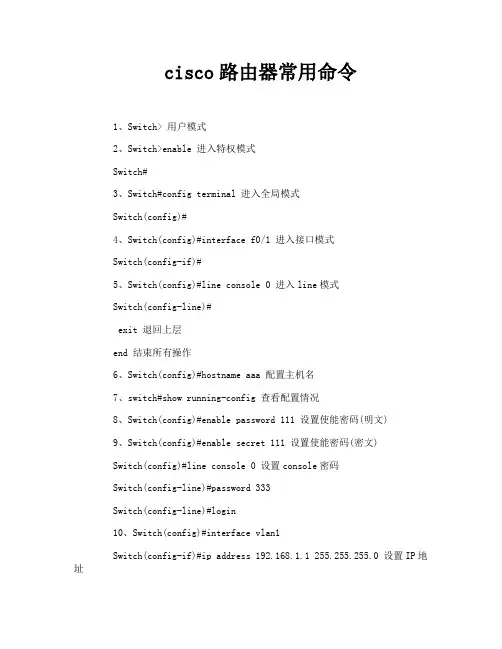 cisco路由器常用命令

1、Switch> 用户模式

2、Switch>enable 进入特权模式

Switch#

3、Switch#config terminal 进入全局模式

Switch(config)#

4、Switch(config)#interface f0/1 进入接口模式

Switch(config-if)#

5、Switch(config)#line console 0 进入line模式

Switch(config-line)#

exit 退回上层

end 结束所有操作

6、Switch(config)#hostname aaa 配置主机名

7、switch#show running-config 查看配置情况

8、Switch(config)#enable password 111 设置使能密码(明文)

9、Switch(config)#enable secret 111 设置使能密码(密文)

Switch(config)#line console 0 设置console密码

Switch(config-line)#password 333

Switch(config-line)#login

10、Switch(config)#interface vlan1

Switch(config-if)#ip address 192.168.1.1 255.255.255.0 设置IP地址